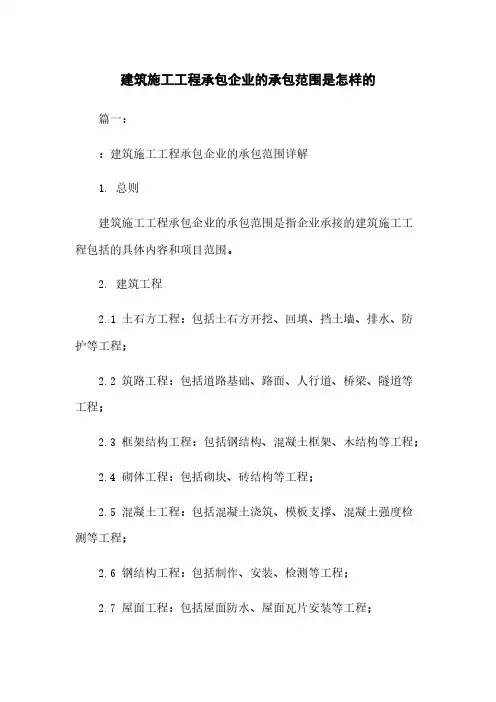 建筑施工工程承包企业的承包范围是怎样的

篇一：

：建筑施工工程承包企业的承包范围详解

1. 总则

建筑施工工程承包企业的承包范围是指企业承接的建筑施工工程包括的具体内容和项目范围。

2. 建筑工程

2.1 土石方工程：包括土石方开挖、回填、挡土墙、排水、防护等工程；

2.2 筑路工程：包括道路基础、路面、人行道、桥梁、隧道等工程；

2.3 框架结构工程：包括钢结构、混凝土框架、木结构等工程；

2.4 砌体工程：包括砌块、砖结构等工程；

2.5 混凝土工程：包括混凝土浇筑、模板支撑、混凝土强度检测等工程；

2.6 钢结构工程：包括制作、安装、检测等工程；

2.7 屋面工程：包括屋面防水、屋面瓦片安装等工程；